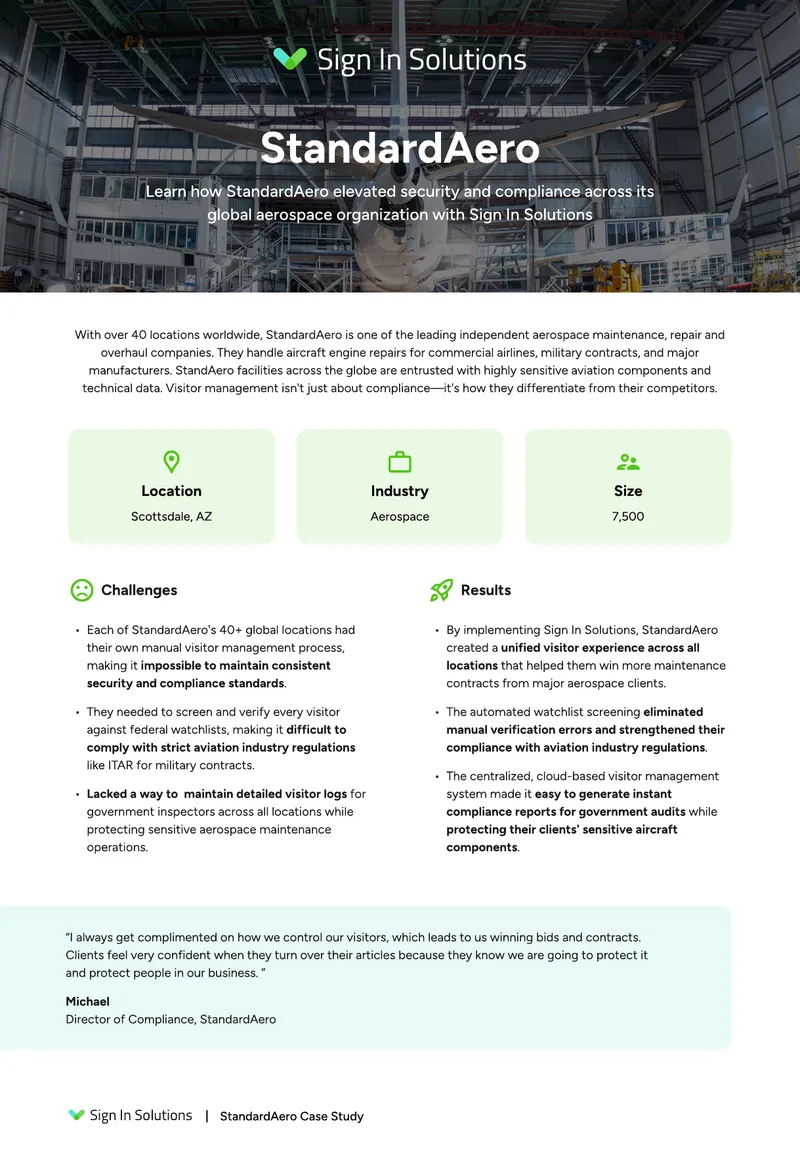 Sign In Solutions

StandardAero

Learn how StandardAero elevated security and compliance across its global aerospace organization with Sign In Solutions

With over 40 locations worldwide, StandardAero is one of the leading independent aerospace maintenance, repair and overhaul companies. They handle aircraft engine repairs for commercial airlines, military contracts, and major manufacturers. StandAero facilities across the globe are entrusted with highly sensitive aviation components and technical data. Visitor management isn't just about compliance—it's how they differentiate from their competitors.

Location
Scottsdale, AZ

Industry
Aerospace

Size
7,500

Challenges

• Each of StandardAero's 40+ global locations had their own manual visitor management process, making it impossible to maintain consistent security and compliance standards.

• They needed to screen and verify every visitor against federal watchlists, making it difficult to comply with strict aviation industry regulations like ITAR for military contracts.

• Lacked a way to maintain detailed visitor logs for government inspectors across all locations while protecting sensitive aerospace maintenance operations.

Results

• By implementing Sign In Solutions, StandardAero created a unified visitor experience across all locations that helped them win more maintenance contracts from major aerospace clients.

• The automated watchlist screening eliminated manual verification errors and strengthened their compliance with aviation industry regulations.

• The centralized, cloud-based visitor management system made it easy to generate instant compliance reports for government audits while protecting their clients' sensitive aircraft components.

"I always get complimented on how we control our visitors, which leads to us winning bids and contracts. Clients feel very confident when they turn over their articles because they know we are going to protect it and protect people in our business. "

Michael
Director of Compliance, StandardAero

Sign In Solutions | StandardAero Case Study